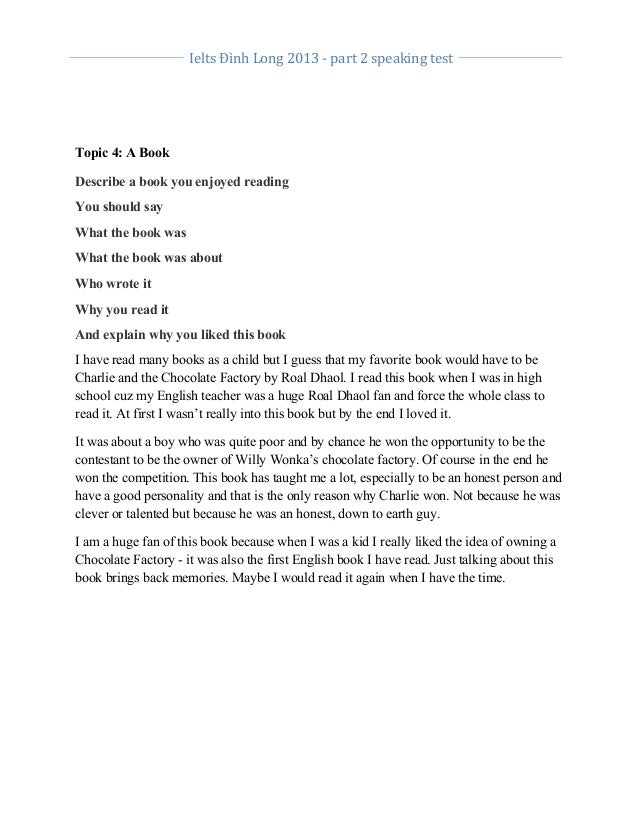 Ielts Đình Long 2013 - part 2 speaking test

Topic 4: A Book

Describe a book you enjoyed reading

You should say

What the book was

What the book was about

Who wrote it

Why you read it

And explain why you liked this book

I have read many books as a child but I guess that my favorite book would have to be Charlie and the Chocolate Factory by Roal Dhaol. I read this book when I was in high school cuz my English teacher was a huge Roal Dhaol fan and force the whole class to read it. At first I wasn't really into this book but by the end I loved it.

It was about a boy who was quite poor and by chance he won the opportunity to be the contestant to be the owner of Willy Wonka's chocolate factory. Of course in the end he won the competition. This book has taught me a lot, especially to be an honest person and have a good personality and that is the only reason why Charlie won. Not because he was clever or talented but because he was an honest, down to earth guy.

I am a huge fan of this book because when I was a kid I really liked the idea of owning a Chocolate Factory - it was also the first English book I have read. Just talking about this book brings back memories. Maybe I would read it again when I have the time.